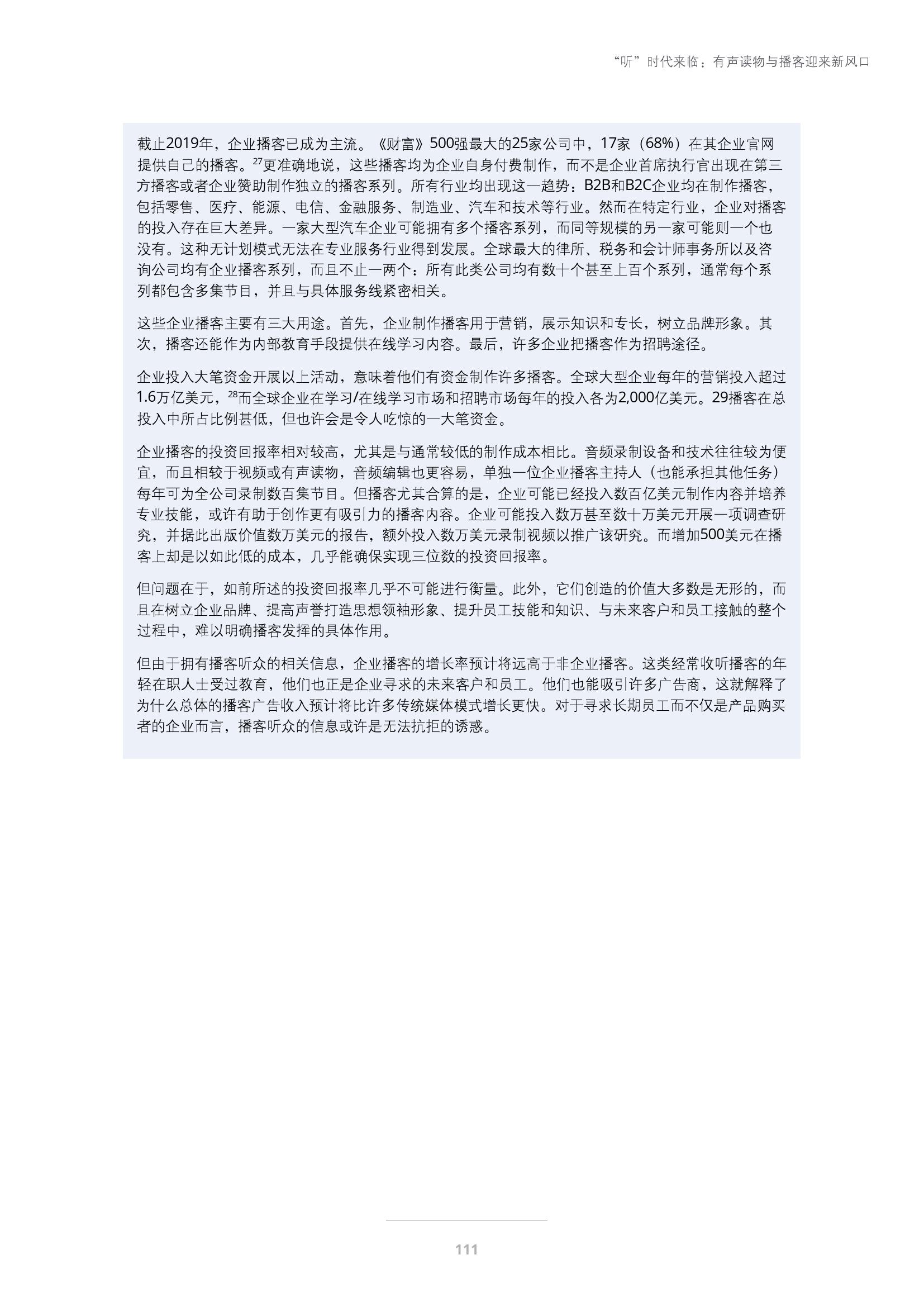 “听”时代来临：有声读物与播客迎来新风口

截止2019年，企业播客已成为主流。《财富》500强最大的25家公司中，17家（68%）在其企业官网提供自己的播客。$^{27}$更准确地说，这些播客均为企业自身付费制作，而不是企业首席执行官出现在第三方播客或者企业赞助制作独立的播客系列。所有行业均出现这一趋势：B2B和B2C企业均在制作播客，包括零售、医疗、能源、电信、金融服务、制造业、汽车和技术等行业。然而在特定行业，企业对播客的投入存在巨大差异。一家大型汽车企业可能拥有多个播客系列，而同等规模的另一家可能则一个也没有。这种无计划模式无法在专业服务行业得到发展。全球最大的律所、税务和会计师事务所以及咨询公司均有企业播客系列，而且不止一两个：所有此类公司均有数十个甚至上百个系列，通常每个系列都包含多集节目，并且与具体服务线紧密相关。

这些企业播客主要有三大用途。首先，企业制作播客用于营销，展示知识和专长，树立品牌形象。其次，播客还能作为内部教育手段提供在线学习内容。最后，许多企业把播客作为招聘途径。

企业投入大笔资金开展以上活动，意味着他们有资金制作许多播客。全球大型企业每年的营销投入超过1.6万亿美元，$^{28}$而全球企业在学习/在线学习市场和招聘市场每年的投入各为2,000亿美元。29播客在总投入中所占比例甚低，但也许会是令人吃惊的一大笔资金。

企业播客的投资回报率相对较高，尤其是与通常较低的制作成本相比。音频录制设备和技术往往较为便宜，而且相较于视频或有声读物，音频编辑也更容易，单独一位企业播客主持人（也能承担其他任务）每年可为全公司录制数百集节目。但播客尤其合算的是，企业可能已经投入数百亿美元制作内容并培养专业技能，或许有助于创作更有吸引力的播客内容。企业可能投入数万甚至数十万美元开展一项调查研究，并据此出版价值数万美元的报告，额外投入数万美元录制视频以推广该研究。而增加500美元在播客上却是以如此低的成本，几乎能确保实现三位数的投资回报率。

但问题在于，如前所述的投资回报率几乎不可能进行衡量。此外，它们创造的价值大多数是无形的，而且在树立企业品牌、提高声誉打造思想领袖形象、提升员工技能和知识、与未来客户和员工接触的整个过程中，难以明确播客发挥的具体作用。

但由于拥有播客听众的相关信息，企业播客的增长率预计将远高于非企业播客。这类经常收听播客的年轻在职人士受过教育，他们也正是企业寻求的未来客户和员工。他们也能吸引许多广告商，这就解释了为什么总体的播客广告收入预计将比许多传统媒体模式增长更快。对于寻求长期员工而不仅是产品购买者的企业而言，播客听众的信息或许是无法抗拒的诱惑。

111